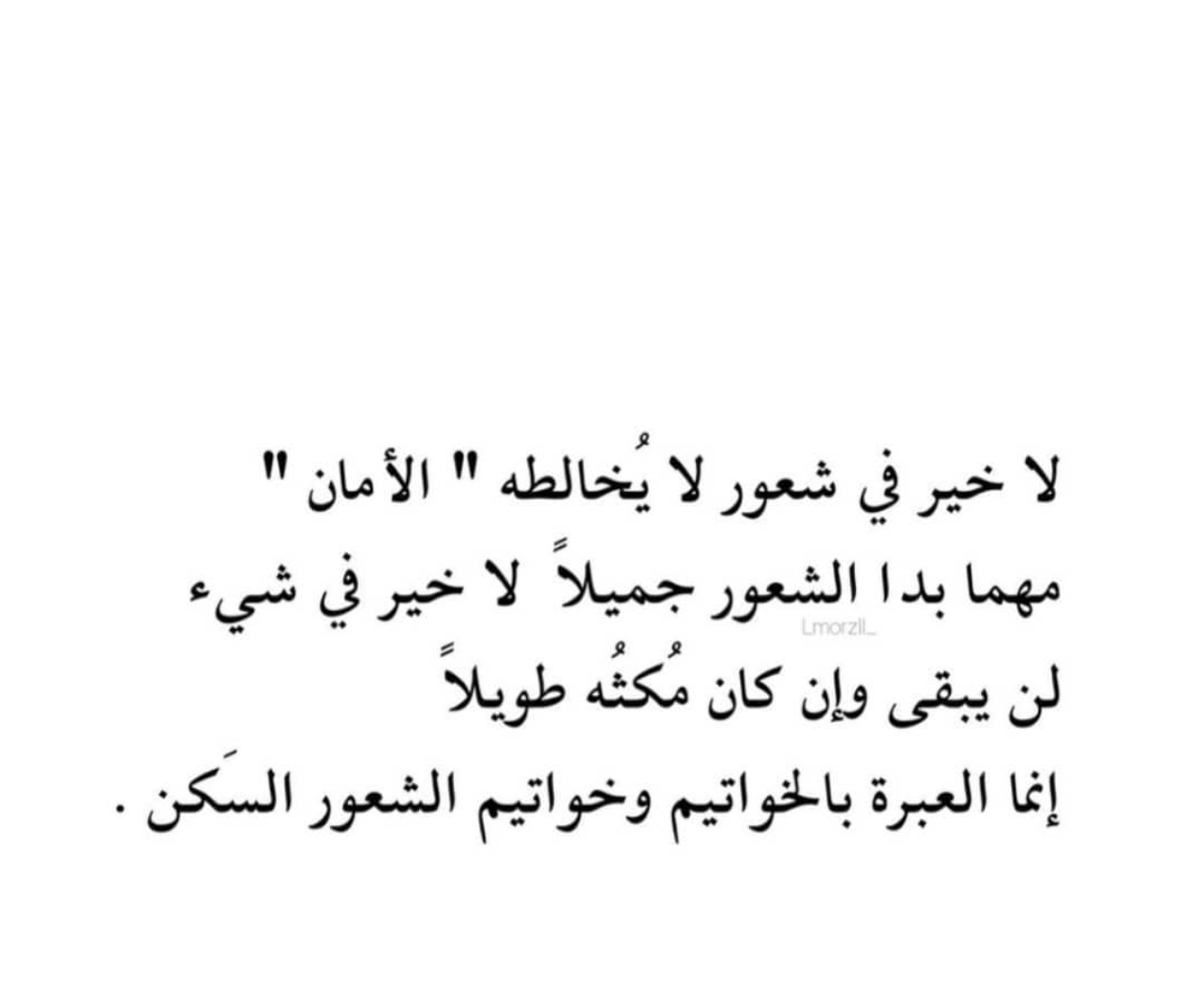 لا خير في شعور لا يُخالطه " الأمان "
مهما بدا الشعور جميلاً لا خير في شيء
لن يبقى وإن كان مُكثُه طويلاً
إنما العبرة بالخواتيم وخواتيم الشعور السَكن .

Lmorzll_